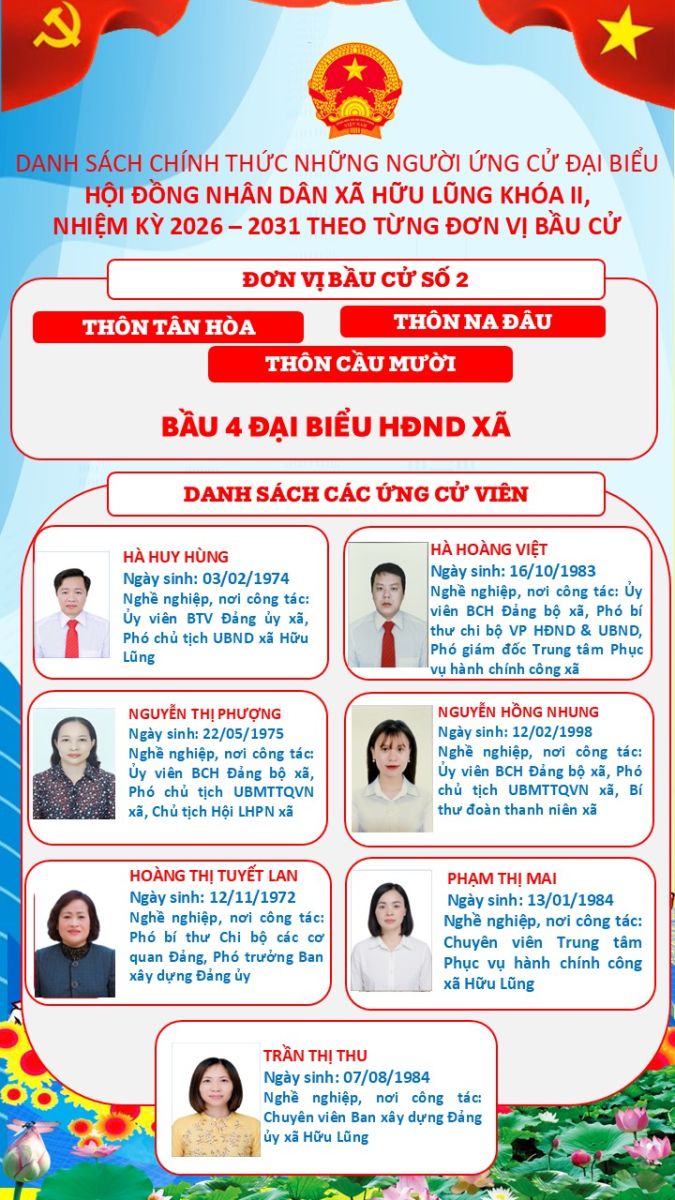 DANH SÁCH CHÍNH THỨC NHỮNG NGƯỜI ỨNG CỬ ĐẠI BIỂU
HỘI ĐỒNG NHÂN DÂN XÃ HỮU LŨNG KHÓA II,
NHIỆM KỲ 2026 – 2031 THEO TỪNG ĐƠN VỊ BẦU CỬ

ĐƠN VỊ BẦU CỬ SỐ 2

THÔN TÂN HÒA

THÔN NA ĐÂU

THÔN CẦU MƯỜI

BẦU 4 ĐẠI BIỂU HĐND XÃ

DANH SÁCH CÁC ỨNG CỬ VIÊN

HÀ HUY HÙNG
Ngày sinh: 03/02/1974
Nghề nghiệp, nơi công tác: Ủy viên BTV Đảng ủy xã, Phó chủ tịch UBND xã Hữu Lũng

HÀ HOÀNG VIỆT
Ngày sinh: 16/10/1983
Nghề nghiệp, nơi công tác: Ủy viên BCH Đảng bộ xã, Phó bí thư chi bộ VP HĐND & UBND, Phó giám đốc Trung tâm Phục vụ hành chính công xã

NGUYỄN THỊ PHƯỢNG
Ngày sinh: 22/05/1975
Nghề nghiệp, nơi công tác: Ủy viên BCH Đảng bộ xã, Phó chủ tịch UBMTTQVN xã, Chủ tịch Hội LHPN xã

NGUYỄN HỒNG NHUNG
Ngày sinh: 12/02/1998
Nghề nghiệp, nơi công tác: Ủy viên BCH Đảng bộ xã, Phó chủ tịch UBMTTQVN xã, Bí thư đoàn thanh niên xã

HOÀNG THỊ TUYẾT LAN
Ngày sinh: 12/11/1972
Nghề nghiệp, nơi công tác: Phó bí thư Chi bộ các cơ quan Đảng, Phó trưởng Ban xây dựng Đảng ủy

PHẠM THỊ MAI
Ngày sinh: 13/01/1984
Nghề nghiệp, nơi công tác: Chuyên viên Trung tâm Phục vụ hành chính công xã Hữu Lũng

TRẦN THỊ THU
Ngày sinh: 07/08/1984
Nghề nghiệp, nơi công tác: Chuyên viên Ban xây dựng Đảng ủy xã Hữu Lũng